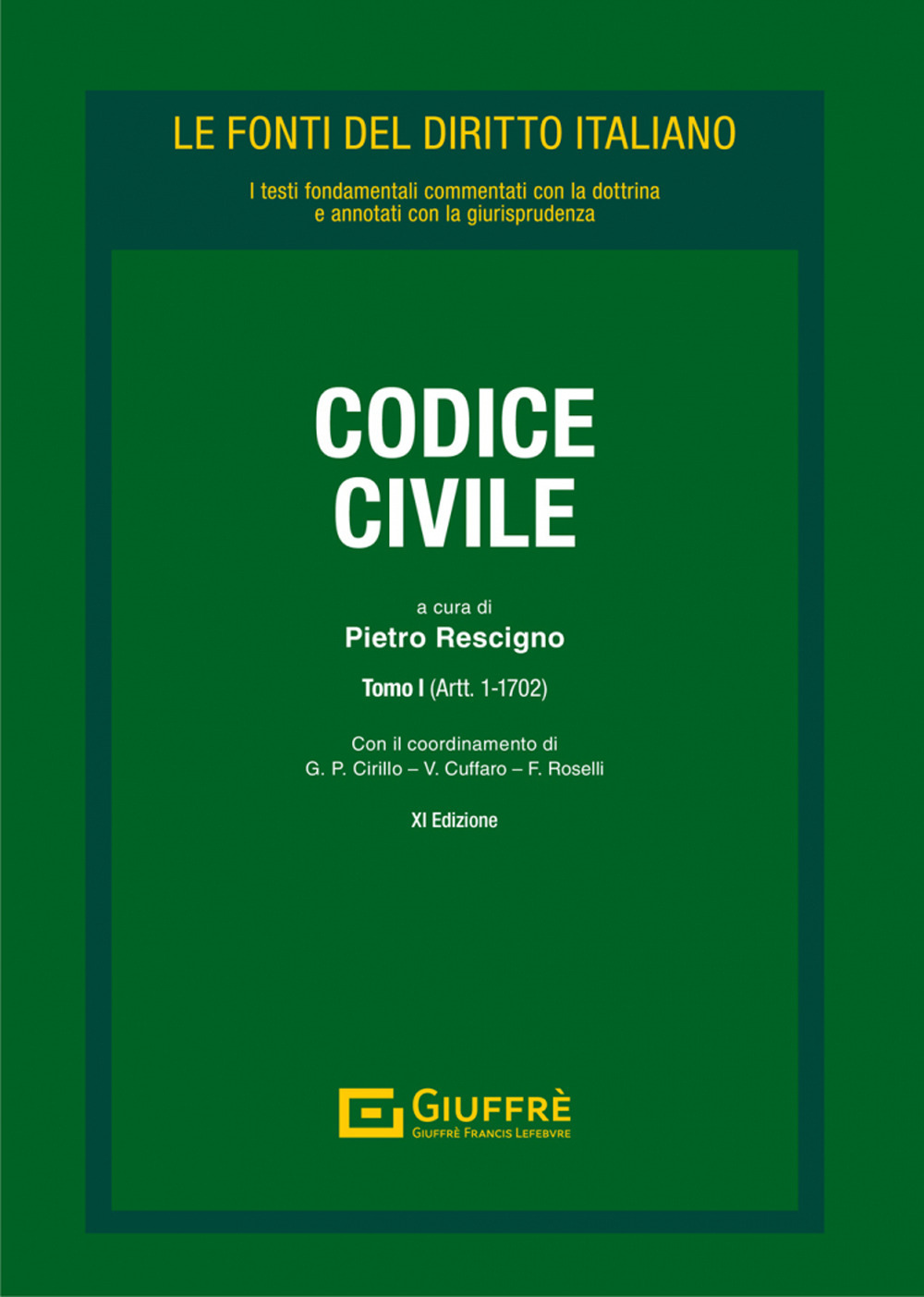 LE FONTI DEL DIRITTO ITALIANO

I testi fondamentali commentati con la dottrina e annotati con la giurisprudenza

CODICE CIVILE

a cura di
Pietro Rescigno

Tomo I (Artt. 1-1702)

Con il coordinamento di
G. P. Cirillo – V. Cuffaro – F. Roselli

XI Edizione

GIUFFRÈ
GIUFFRÈ FRANCIS LEFEBVRE